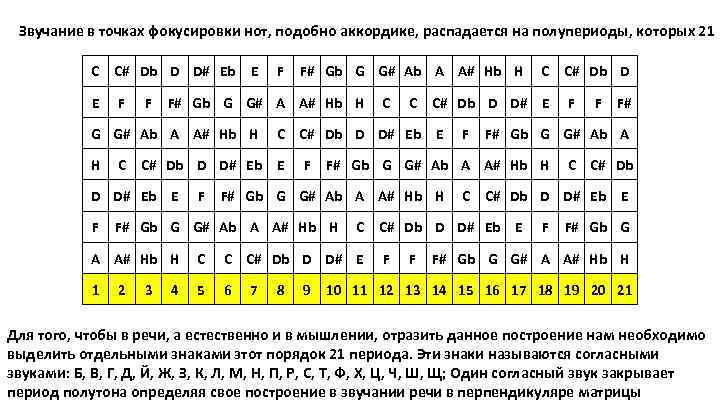 Звучание в точках фокусировки нот, подобно аккордике, распадается на полупериоды, которых 21

| C | C# | Db | D | D# | Eb | E | F | F# | Gb | G | G# | Ab | A | A# | Hb | H | C | C# | Db | D |
|---|---|---|---|---|---|---|---|---|---|---|---|---|---|---|---|---|---|---|---|---|
| E | F | F | F# | Gb | G | G# | A | A# | Hb | H | C | C | C# | Db | D | D# | E | F | F | F# |
| G | G# | Ab | A | A# | Hb | H | C | C# | Db | D | D# | Eb | E | F | F# | Gb | G | G# | Ab | A |
| H | C | C# | Db | D | D# | Eb | E | F | F# | Gb | G | G# | Ab | A | A# | Hb | H | C | C# | Db |
| D | D# | Eb | E | F | F# | Gb | G | G# | Ab | A | A# | Hb | H | C | C# | Db | D | D# | Eb | E |
| F | F# | Gb | G | G# | Ab | A | A# | Hb | H | C | C# | Db | D | D# | Eb | E | F | F# | Gb | G |
| A | A# | Hb | H | C | C | C# | Db | D | D# | E | F | F | F# | Gb | G | G# | A | A# | Hb | H |
| 1 | 2 | 3 | 4 | 5 | 6 | 7 | 8 | 9 | 10 | 11 | 12 | 13 | 14 | 15 | 16 | 17 | 18 | 19 | 20 | 21 |

Для того, чтобы в речи, а естественно и в мышлении, отразить данное построение нам необходимо выделить отдельными знаками этот порядок 21 периода. Эти знаки называются согласными звуками: Б, В, Г, Д, Й, Ж, З, К, Л, М, Н, П, Р, С, Т, Ф, Х, Ц, Ч, Ш, Щ; Один согласный звук закрывает период полутона определяя свое построение в звучании речи в перпендикуляре матрицы